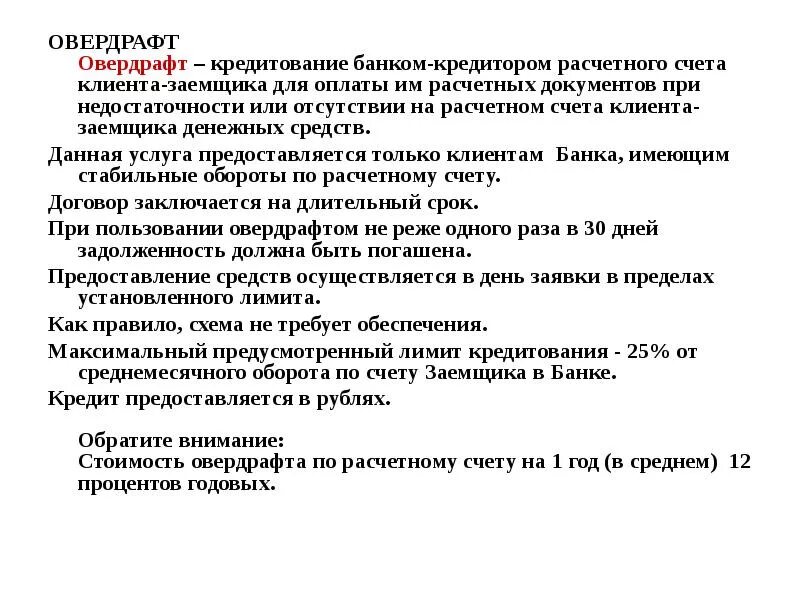 ОВЕРДРАФТ

Овердрафт – кредитование банком-кредитором расчетного счета клиента-заемщика для оплаты им расчетных документов при недостаточности или отсутствии на расчетном счета клиента-заемщика денежных средств.

Данная услуга предоставляется только клиентам Банка, имеющим стабильные обороты по расчетному счету.

Договор заключается на длительный срок.

При пользовании овердрафтом не реже одного раза в 30 дней задолженность должна быть погашена.

Предоставление средств осуществляется в день заявки в пределах установленного лимита.

Как правило, схема не требует обеспечения.

Максимальный предусмотренный лимит кредитования - 25% от среднемесячного оборота по счету Заемщика в Банке.

Кредит предоставляется в рублях.

Обратите внимание:
Стоимость овердрафта по расчетному счету на 1 год (в среднем) 12 процентов годовых.